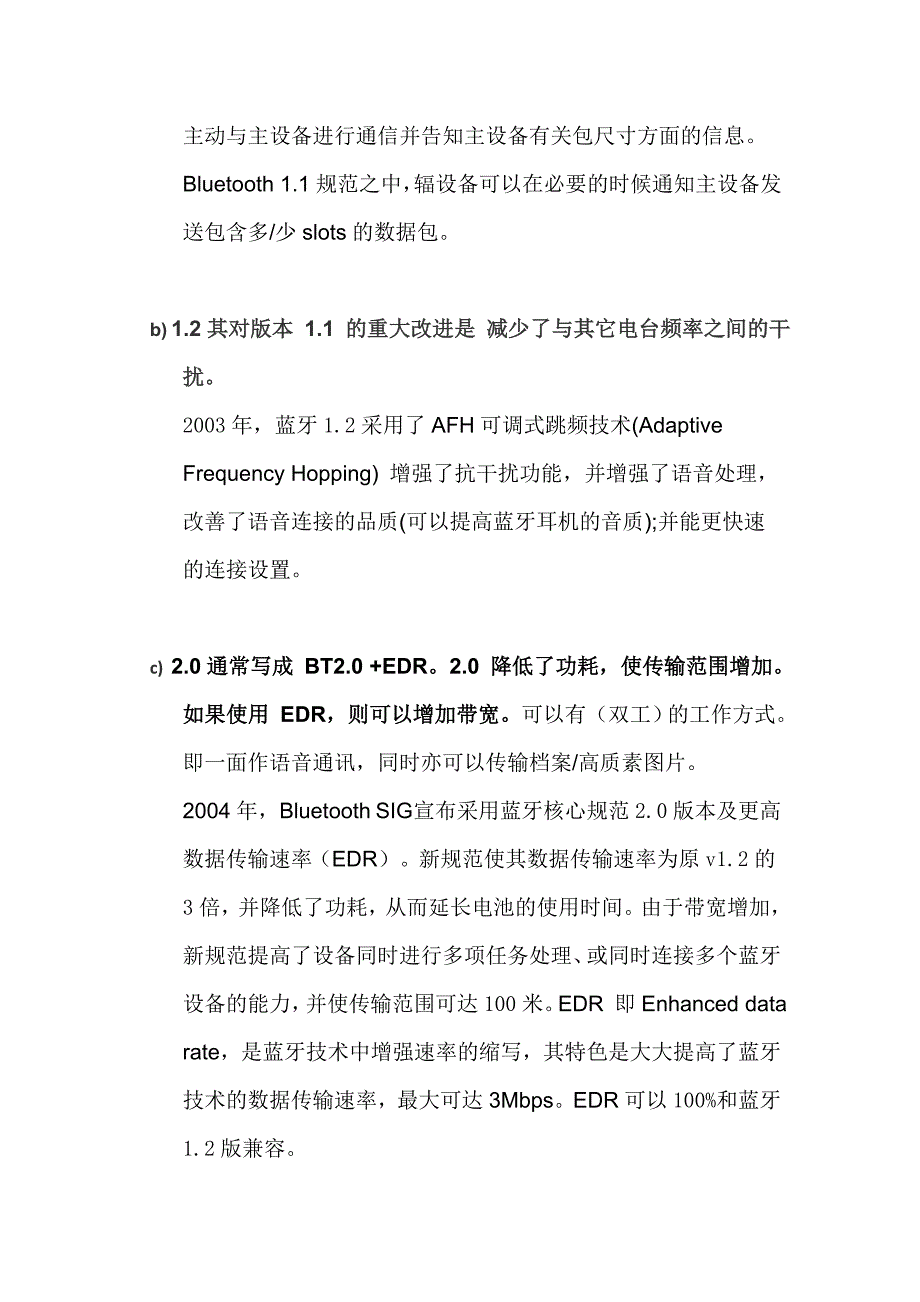 主动与主设备进行通信并告知主设备有关包尺寸方面的信息。Bluetooth 1.1 规范之中，辐设备可以在必要的时候通知主设备发送包含多/少 slots 的数据包。

b) 1.2 其对版本 1.1 的重大改进是 减少了与其它电台频率之间的干扰。
2003 年，蓝牙 1.2 采用了 AFH 可调式跳频技术(Adaptive Frequency Hopping) 增强了抗干扰功能，并增强了语音处理，改善了语音连接的品质(可以提高蓝牙耳机的音质);并能更快速的连接设置。

c) 2.0 通常写成 BT2.0 +EDR。2.0 降低了功耗，使传输范围增加。如果使用 EDR，则可以增加带宽。可以有（双工）的工作方式。即一面作语音通讯，同时亦可以传输档案/高质素图片。
2004 年，Bluetooth SIG宣布采用蓝牙核心规范 2.0 版本及更高数据传输速率（EDR）。新规范使其数据传输速率为原 v1.2 的 3 倍，并降低了功耗，从而延长电池的使用时间。由于带宽增加，新规范提高了设备同时进行多项任务处理、或同时连接多个蓝牙设备的能力，并使传输范围可达 100 米。EDR 即 Enhanced data rate，是蓝牙技术中增强速率的缩写，其特色是大大提高了蓝牙技术的数据传输速率，最大可达 3Mbps。EDR 可以 100%和蓝牙 1.2 版兼容。